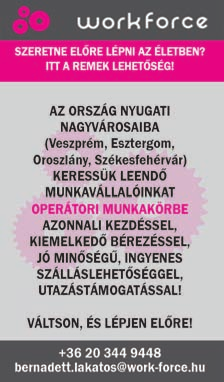 workforce

SZERETNE ELŐRE LÉPNI AZ ÉLETBEN? ITT A REMEK LEHETŐSÉG!

AZ ORSZÁG NYUGATI NAGYVÁROSAIBA (Veszprém, Esztergom, Oroszlány, Székesfehérvár) KERESSÜK LEENDŐ MUNKAVÁLLALÓINKAT OPERÁTORI MUNKAKÖRBE AZONNALI KEZDÉSSEL, KIEMELKEDŐ BÉREZÉSSEL, JÓ MINŐSÉGŰ, INGYENES SZÁLLÁSLEHETŐSÉGGEL, UTAZÁSTÁMOGATÁSSAL!

VÁLTSON, ÉS LÉPJEN ELŐRE!

+36 20 344 9448
bernadett.lakatos@work-force.hu